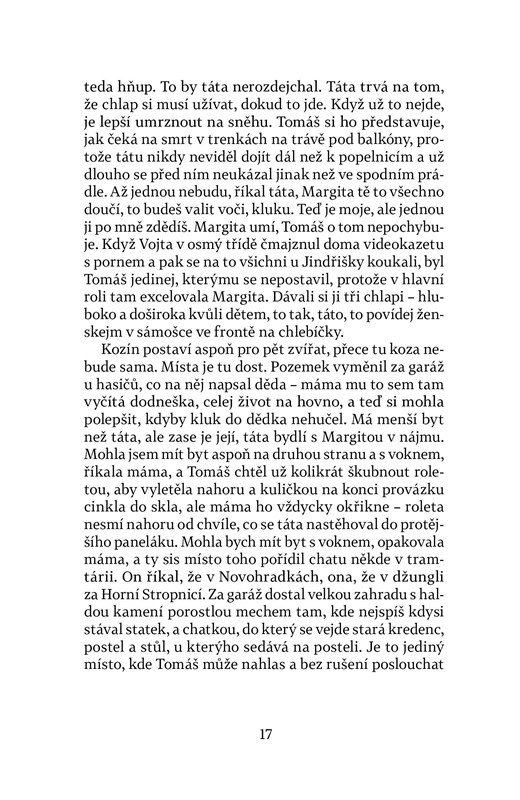 teda hňup. To by táta nerozdejchal. Táta trvá na tom, že chlap si musí užívat, dokud to jde. Když už to nejde, je lepší umrznout na sněhu. Tomáš si ho představuje, jak čeká na smrt v trenkách na trávě pod balkóny, protože tátu nikdy neviděl dojít dál než k popelnicím a už dlouho se před ním neukázal jinak než ve spodním prádle. Až jednou nebudu, říkal táta, Margita tě to všechno doučí, to budeš valit voči, kluku. Teď je moje, ale jednou ji po mně zdědíš. Margita umí, Tomáš o tom nepochybuje. Když Vojta v osmý třídě čmajznul doma videokazetu s pornem a pak se na to všichni u Jindřišky koukali, byl Tomáš jedinej, kterýmu se nepostavil, protože v hlavní roli tam excelovala Margita. Dávali si ji tři chlapi – hluboko a doširoka kvůli dětem, to tak, táto, to povídej ženskejm v sámošce ve frontě na chlebíčky.

Kozín postaví aspoň pro pět zvířat, přece tu koza nebude sama. Místa je tu dost. Pozemek vyměnil za garáž u hasičů, co na něj napsal děda – máma mu to sem tam vyčítá dodneška, celej život na hovno, a teď si mohla polepšit, kdyby kluk do dědka nehučel. Má menší byt než táta, ale zase je její, táta bydlí s Margitou v nájmu. Mohla jsem mít byt aspoň na druhou stranu a s voknem, říkala máma, a Tomáš chtěl už kolikrát škubnout roletou, aby vyletěla nahoru a kuličkou na konci provázku cinkla do skla, ale máma ho vždycky okřikne – roleta nesmí nahoru od chvíle, co se táta nastěhoval do protějšího paneláku. Mohla bych mít byt s voknem, opakovala máma, a ty sis místo toho pořídil chatu někde v tramtárii. On říkal, že v Novohradkách, ona, že v džungli za Horní Stropnicí. Za garáž dostal velkou zahradu s haldou kamení porostlou mechem tam, kde nejspíš kdysi stával statek, a chatkou, do který se vejde stará kredenc, postel a stůl, u kterýho sedává na posteli. Je to jediný místo, kde Tomáš může nahlas a bez rušení poslouchat

17